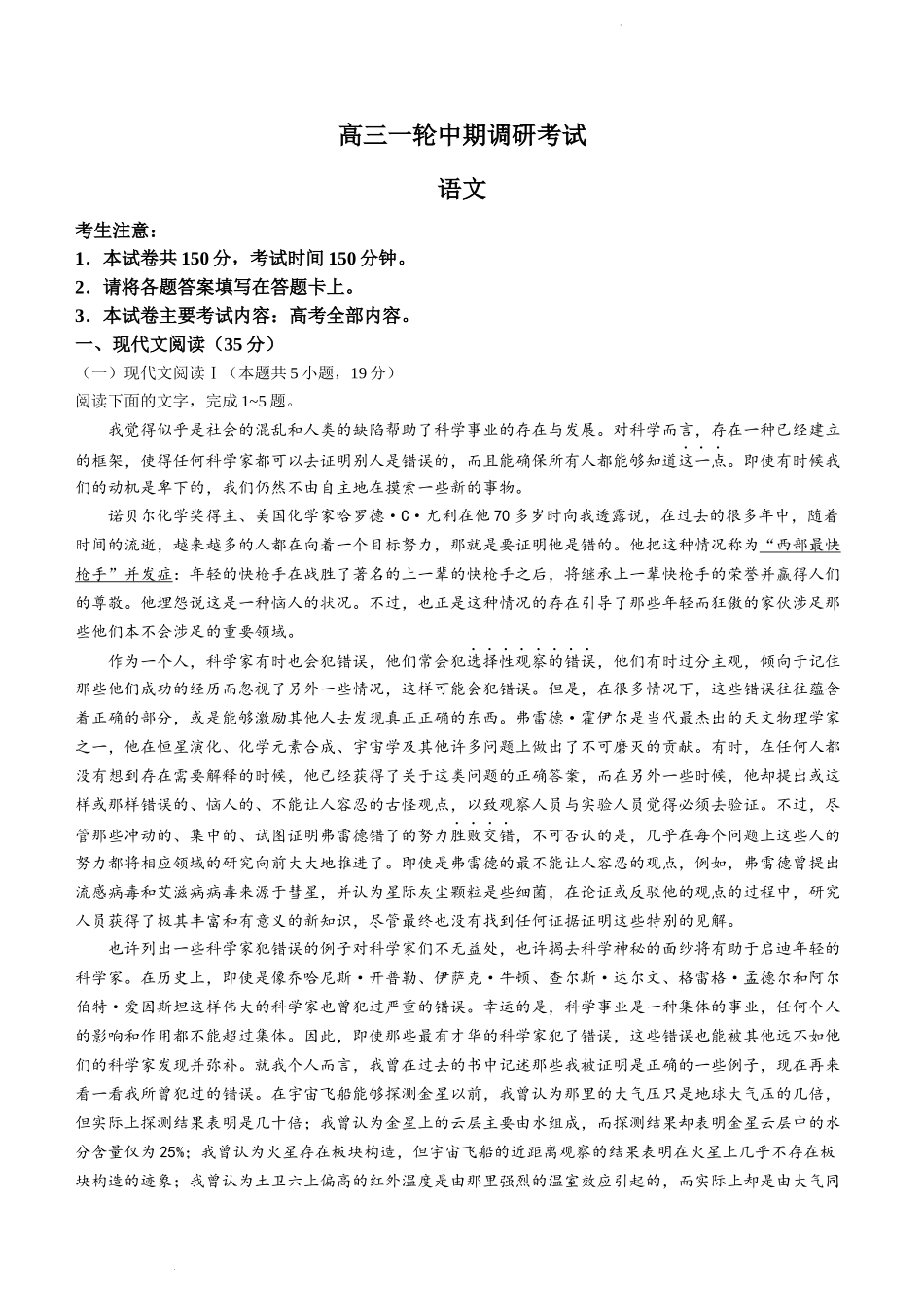 高三一轮中期调研考试

语文

考生注意：
1．本试卷共 150 分，考试时间 150 分钟。
2．请将各题答案填写在答题卡上。
3．本试卷主要考试内容：高考全部内容。

一、现代文阅读（35 分）

（一）现代文阅读Ⅰ（本题共 5 小题，19 分）

阅读下面的文字，完成 1~5 题。

我觉得似乎是社会的混乱和人类的缺陷帮助了科学事业的存在与发展。对科学而言，存在一种已经建立的框架，使得任何科学家都可以去证明别人是错误的，而且能确保所有人都能够知道这一点。即使有时候我们的动机是卑下的，我们仍然不由自主地在摸索一些新的事物。

诺贝尔化学奖得主、美国化学家哈罗德·C·尤利在他 70 多岁时向我透露说，在过去的很多年中，随着时间的流逝，越来越多的人都在向着一个目标努力，那就是要证明他是错的。他把这种情况称为“西部最快枪手”并发症：年轻的快枪手在战胜了著名的上一辈的快枪手之后，将继承上一辈快枪手的荣誉并赢得人们的尊敬。他埋怨说这是一种恼人的状况。不过，也正是这种情况的存在引导了那些年轻而狂傲的家伙涉足那些他们本不会涉足的重要领域。

作为一个人，科学家有时也会犯错误，他们常会犯选择性观察的错误，他们有时过分主观，倾向于记住那些他们成功的经历而忽视了另外一些情况，这样可能会犯错误。但是，在很多情况下，这些错误往往蕴含着正确的部分，或是能够激励其他人去发现真正正确的东西。弗雷德·霍伊尔是当代最杰出的天文物理学家之一，他在恒星演化、化学元素合成、宇宙学及其他许多问题上做出了不可磨灭的贡献。有时，在任何人都没有想到存在需要解释的时候，他已经获得了关于这类问题的正确答案，而在另外一些时候，他却提出或这样或那样错误的、恼人的、不能让人容忍的古怪观点，以致观察人员与实验人员觉得必须去验证。不过，尽管那些冲动的、集中的、试图证明弗雷德错了的努力胜败交错，不可否认的是，几乎在每个问题上这些人的努力都将相应领域的研究向前大大地推进了。即使是弗雷德的最不能让人容忍的观点，例如，弗雷德曾提出流感病毒和艾滋病病毒来源于彗星，并认为星际灰尘颗粒是些细菌，在论证或反驳他的观点的过程中，研究人员获得了极其丰富和有意义的新知识，尽管最终也没有找到任何证据证明这些特别的见解。

也许列出一些科学家犯错误的例子对科学家们不无益处，也许揭去科学神秘的面纱将有助于启迪年轻的科学家。在历史上，即使是像乔哈尼斯·开普勒、伊萨克·牛顿、查尔斯·达尔文、格雷格·孟德尔和阿尔伯特·爱因斯坦这样伟大的科学家也曾犯过严重的错误。幸运的是，科学事业是一种集体的事业，任何个人的影响和作用都不能超过集体。因此，即使那些最有才华的科学家犯了错误，这些错误也能被其他远不如他们的科学家发现并弥补。就我个人而言，我曾在过去的书中记述那些我被证明是正确的一些例子，现在再来看一看我所曾犯过的错误。在宇宙飞船能够探测金星以前，我曾认为那里的大气压只是地球大气压的几倍，但实际上探测结果表明是几十倍；我曾认为金星上的云层主要由水组成，而探测结果却表明金星云层中的水分含量仅为 25%；我曾认为火星存在板块构造，但宇宙飞船的近距离观察的结果表明在火星上几乎不存在板块构造的迹象；我曾认为土卫六上偏高的红外温度是由那里强烈的温室效应引起的，而实际上却是由大气同